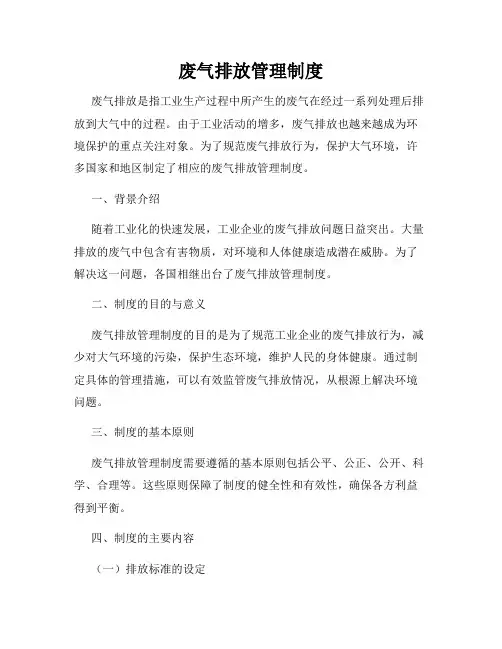 废气排放管理制度

废气排放是指工业生产过程中所产生的废气在经过一系列处理后排放到大气中的过程。由于工业活动的增多，废气排放也越来越成为环境保护的重点关注对象。为了规范废气排放行为，保护大气环境，许多国家和地区制定了相应的废气排放管理制度。

一、背景介绍

随着工业化的快速发展，工业企业的废气排放问题日益突出。大量排放的废气中包含有害物质，对环境和人体健康造成潜在威胁。为了解决这一问题，各国相继出台了废气排放管理制度。

二、制度的目的与意义

废气排放管理制度的目的是为了规范工业企业的废气排放行为，减少对大气环境的污染，保护生态环境，维护人民的身体健康。通过制定具体的管理措施，可以有效监管废气排放情况，从根源上解决环境问题。

三、制度的基本原则

废气排放管理制度需要遵循的基本原则包括公平、公正、公开、科学、合理等。这些原则保障了制度的健全性和有效性，确保各方利益得到平衡。

四、制度的主要内容

（一）排放标准的设定